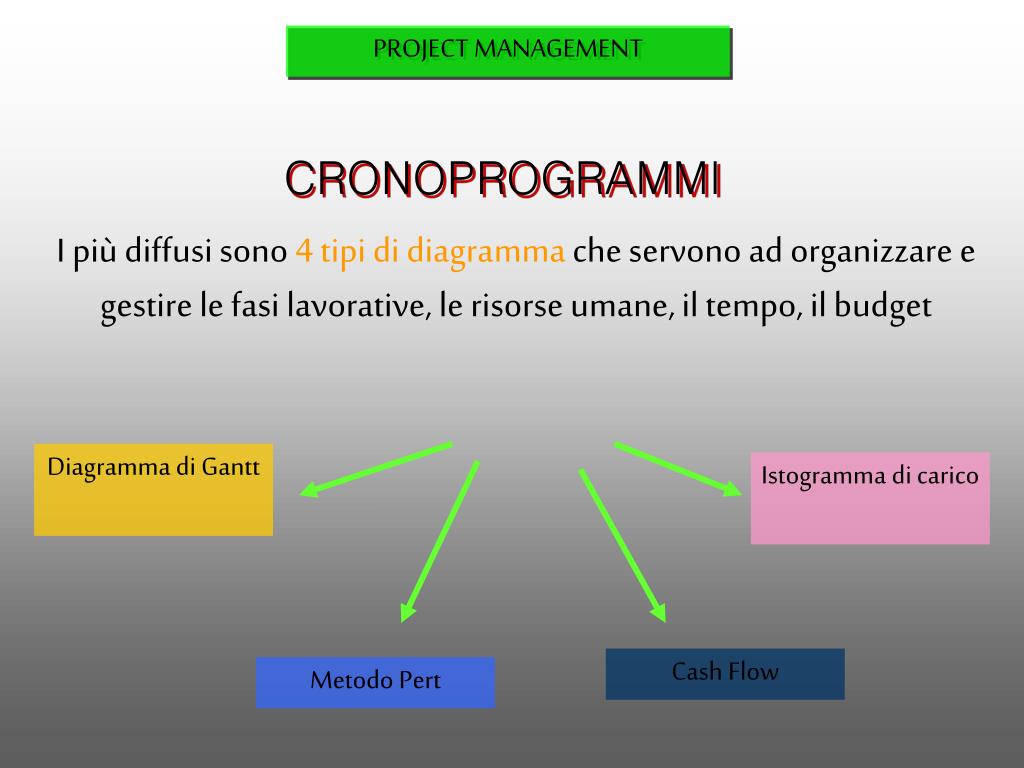 PROJECT MANAGEMENT

CRONOPROGRAMMI

I più diffusi sono 4 tipi di diagramma che servono ad organizzare e gestire le fasi lavorative, le risorse umane, il tempo, il budget

Diagramma di Gantt

Istogramma di carico

Metodo Pert

Cash Flow